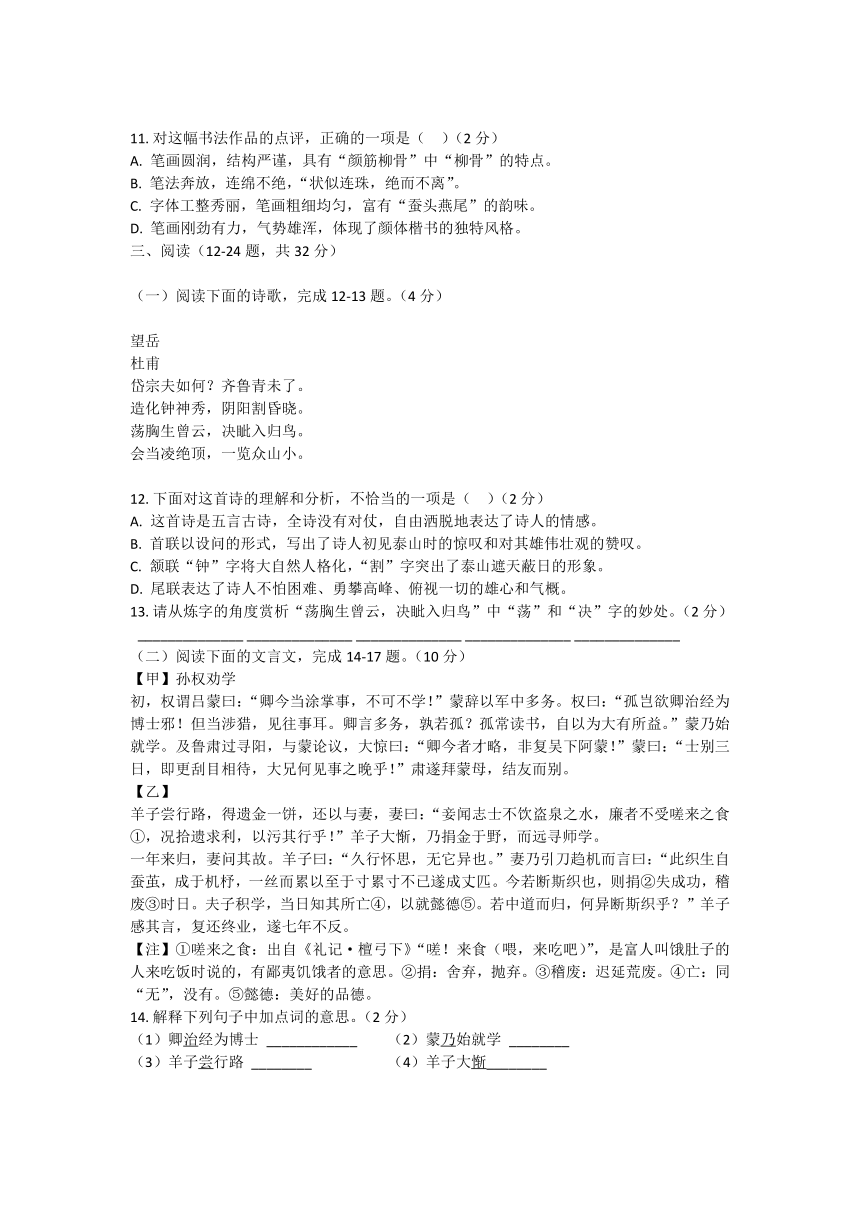 11. 对这幅书法作品的点评，正确的一项是（　）（2 分）
A. 笔画圆润，结构严谨，具有“颜筋柳骨”中“柳骨”的特点。
B. 笔法奔放，连绵不绝，“状似连珠，绝而不离”。
C. 字体工整秀丽，笔画粗细均匀，富有“蚕头燕尾”的韵味。
D. 笔画刚劲有力，气势雄浑，体现了颜体楷书的独特风格。
三、阅读（12-24 题，共 32 分）

（一）阅读下面的诗歌，完成 12-13 题。（4 分）

望岳
杜甫
岱宗夫如何？齐鲁青未了。
造化钟神秀，阴阳割昏晓。
荡胸生曾云，决眦入归鸟。
会当凌绝顶，一览众山小。

12. 下面对这首诗的理解和分析，不恰当的一项是（　）（2 分）
A. 这首诗是五言古诗，全诗没有对仗，自由洒脱地表达了诗人的情感。
B. 首联以设问的形式，写出了诗人初见泰山时的惊叹和对其雄伟壮观的赞叹。
C. 颔联“钟”字将大自然人格化，“割”字突出了泰山遮天蔽日的形象。
D. 尾联表达了诗人不怕困难、勇攀高峰、俯视一切的雄心和气概。
13. 请从炼字的角度赏析“荡胸生曾云，决眦入归鸟”中“荡”和“决”字的妙处。（2 分）
______________ ______________ ______________ ______________ ______________
（二）阅读下面的文言文，完成 14-17 题。（10 分）
【甲】孙权劝学
初，权谓吕蒙曰：“卿今当涂掌事，不可不学！”蒙辞以军中多务。权曰：“孤岂欲卿治经为博士邪！但当涉猎，见往事耳。卿言多务，孰若孤？孤常读书，自以为大有所益。”蒙乃始就学。及鲁肃过寻阳，与蒙论议，大惊曰：“卿今者才略，非复吴下阿蒙！”蒙曰：“士别三日，即更刮目相待，大兄何见事之晚乎！”肃遂拜蒙母，结友而别。
【乙】
羊子尝行路，得遗金一饼，还以与妻，妻曰：“妾闻志士不饮盗泉之水，廉者不受嗟来之食①，况拾遗求利，以污其行乎！”羊子大惭，乃捐金于野，而远寻师学。
一年来归，妻问其故。羊子曰：“久行怀思，无它异也。”妻乃引刀趋机而言曰：“此织生自蚕茧，成于机杼，一丝而累以至于寸累寸不已遂成丈匹。今若断斯织也，则捐②失成功，稽废③时日。夫子积学，当日知其所亡④，以就懿德⑤。若中道而归，何异断斯织乎？”羊子感其言，复还终业，遂七年不反。
【注】①嗟来之食：出自《礼记·檀弓下》“嗟！来食（喂，来吃吧）”，是富人叫饿肚子的人来吃饭时说的，有鄙夷饥饿者的意思。②捐：舍弃，抛弃。③稽废：迟延荒废。④亡：同“无”，没有。⑤懿德：美好的品德。
14. 解释下列句子中加点词的意思。（2 分）
（1）卿治经为博士 ____________　　（2）蒙乃始就学 ________
（3）羊子尝行路 ________　　（4）羊子大惭________